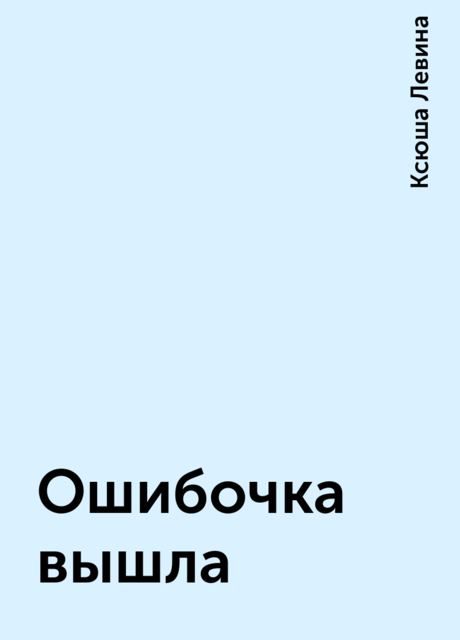 Ксюша Левина

Ошибочка вышла